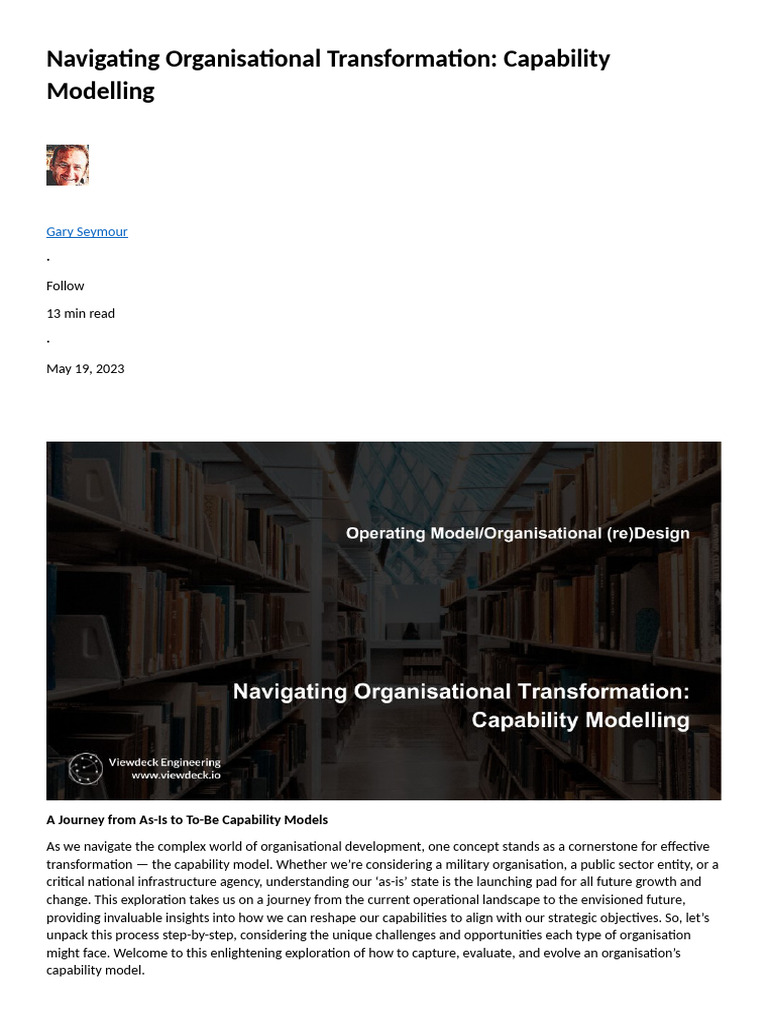 Navigating Organisational Transformation: Capability Modelling

Gary Seymour

·

Follow

13 min read

·

May 19, 2023

Operating Model/Organisational (re)Design

Navigating Organisational Transformation: Capability Modelling

Viewdeck Engineering
www.viewdeck.io

A Journey from As-Is to To-Be Capability Models

As we navigate the complex world of organisational development, one concept stands as a cornerstone for effective transformation — the capability model. Whether we're considering a military organisation, a public sector entity, or a critical national infrastructure agency, understanding our 'as-is' state is the launching pad for all future growth and change. This exploration takes us on a journey from the current operational landscape to the envisioned future, providing invaluable insights into how we can reshape our capabilities to align with our strategic objectives. So, let's unpack this process step-by-step, considering the unique challenges and opportunities each type of organisation might face. Welcome to this enlightening exploration of how to capture, evaluate, and evolve an organisation's capability model.